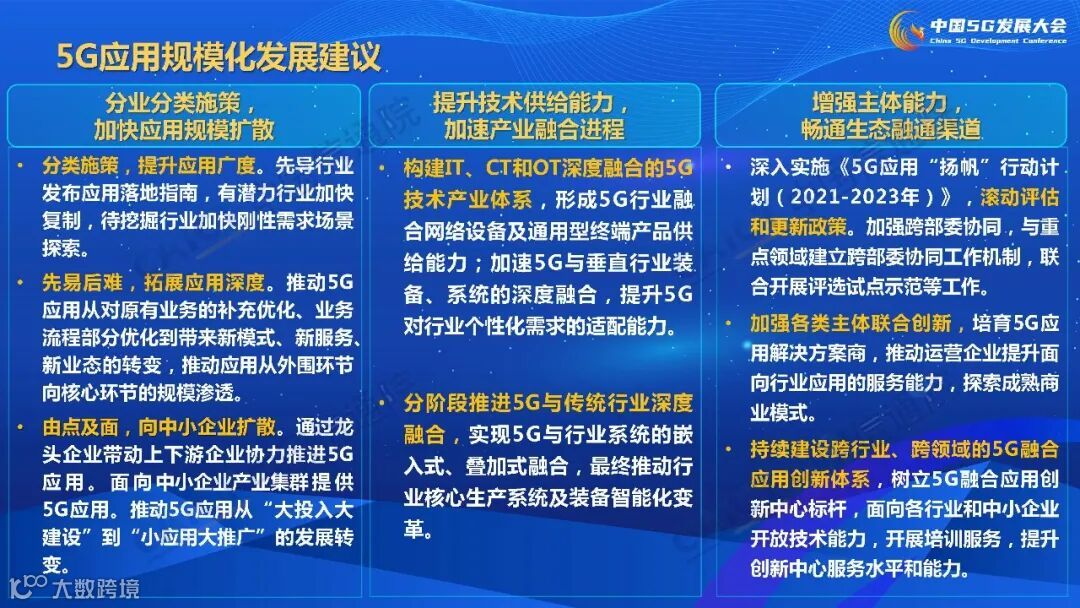 中国5G发展大会
China 5G Development Conference

5G应用规模化发展建议

分业分类施策，
加快应用规模扩散

• 分类施策，提升应用广度。先导行业发布应用落地指南，有潜力行业加快复制，待挖掘行业加快刚性需求场景探索。

• 先易后难，拓展应用深度。推动5G应用从对原有业务的补充优化、业务流程部分优化到带来新模式、新服务、新业态的转变，推动应用从外围环节向核心环节的规模渗透。

• 由点及面，向中小企业扩散。通过龙头企业带动上下游企业协力推进5G应用。面向中小企业产业集群提供5G应用。推动5G应用从“大投入大建设”到“小应用大推广”的发展转变。

提升技术供给能力，
加速产业融合进程

• 构建IT、CT和OT深度融合的5G技术产业体系，形成5G行业融合网络设备及通用型终端产品供给能力；加速5G与垂直行业装备、系统的深度融合，提升5G对行业个性化需求的适配能力。

• 分阶段推进5G与传统行业深度融合，实现5G与行业系统的嵌入式、叠加式融合，最终推动行业核心生产系统及装备智能化变革。

增强主体能力，
畅通生态融通渠道

• 深入实施《5G应用“扬帆”行动计划（2021-2023年）》，滚动评估和更新政策。加强跨部委协同，与重点领域建立跨部委协同工作机制，联合开展评选试点示范等工作。

• 加强各类主体联合创新，培育5G应用解决方案商，推动运营企业提升面向行业应用的服务能力，探索成熟商业模式。

• 持续建设跨行业、跨领域的5G融合应用创新体系，树立5G融合应用创新中心标杆，面向各行业和中小企业开放技术能力，开展培训服务，提升创新中心服务水平和能力。

大数跨境